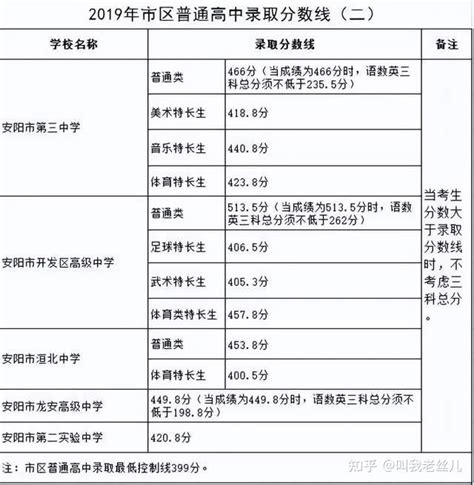 2019年市区普通高中录取分数线（二）

| 学校名称 | 录取分数线 | | 备注 |
|---|---|---|---|
| 安阳市第三中学 | 普通类 | 466分（当成绩为466分时，语数英三科总分须不低于235.5分） | 当考生分数大于录取分数线时，不考虑三科总分。 |
| | 美术特长生 | 418.8分 | |
| | 音乐特长生 | 440.8分 | |
| | 体育特长生 | 423.8分 | |
| 安阳市开发区高级中学 | 普通类 | 513.5分（当成绩为513.5分时，语数英三科总分须不低于262分） | |
| | 足球特长生 | 406.5分 | |
| | 武术特长生 | 405.3分 | |
| | 体育类特长生 | 457.8分 | |
| 安阳市洹北中学 | 普通类 | 453.8分 | |
| | 体育特长生 | 400.5分 | |
| 安阳市龙安高级中学 | 449.8分（当成绩为449.8分时，语数英三科总分须不低于198.8分） | | |
| 安阳市第二实验中学 | 420.8分 | | |

注：市区普通高中录取最低控制线399分。

知乎 @叫我老丝儿